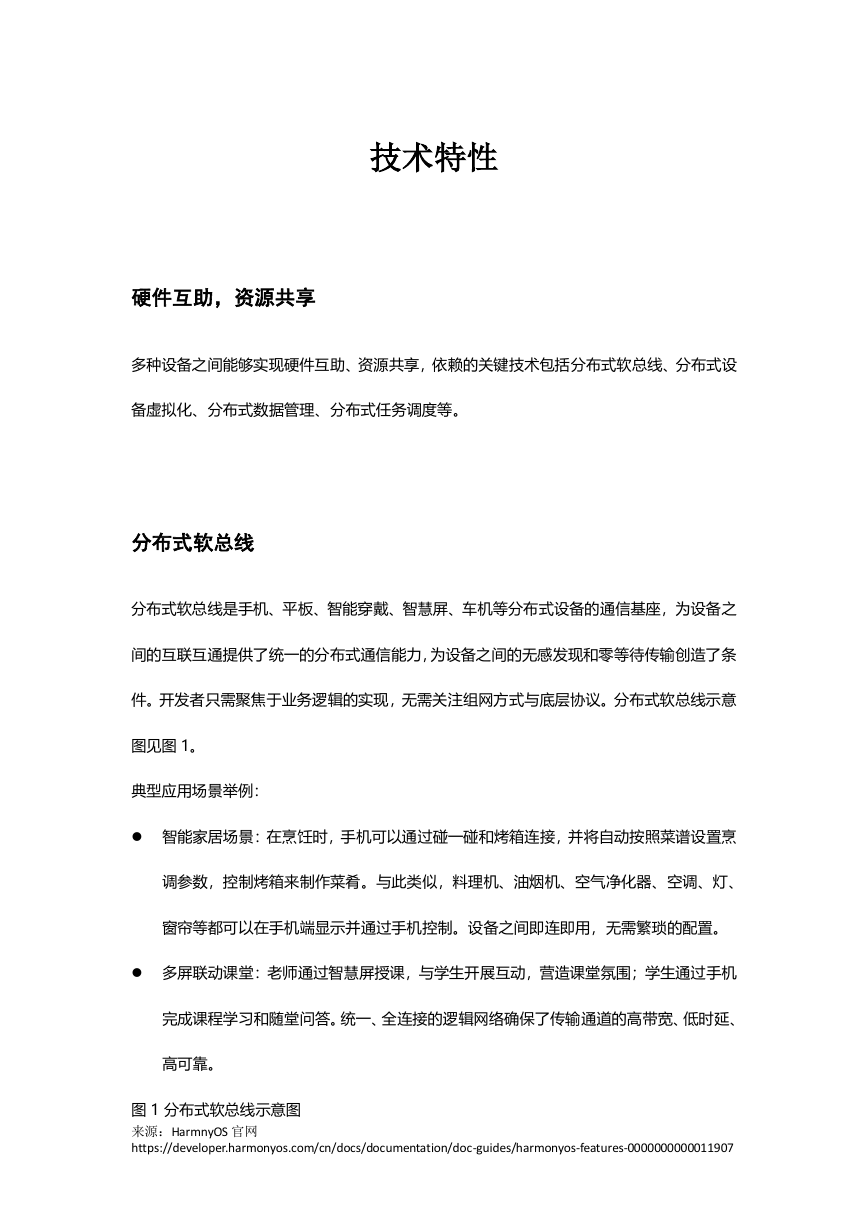 技术特性

硬件互助，资源共享

多种设备之间能够实现硬件互助、资源共享，依赖的关键技术包括分布式软总线、分布式设备虚拟化、分布式数据管理、分布式任务调度等。

分布式软总线

分布式软总线是手机、平板、智能穿戴、智慧屏、车机等分布式设备的通信基座，为设备之间的互联互通提供了统一的分布式通信能力，为设备之间的无感发现和零等待传输创造了条件。开发者只需聚焦于业务逻辑的实现，无需关注组网方式与底层协议。分布式软总线示意图见图 1。

典型应用场景举例：

● 智能家居场景：在烹饪时，手机可以通过碰一碰和烤箱连接，并将自动按照菜谱设置烹调参数，控制烤箱来制作菜肴。与此类似，料理机、油烟机、空气净化器、空调、灯、窗帘等都可以在手机端显示并通过手机控制。设备之间即连即用，无需繁琐的配置。

● 多屏联动课堂：老师通过智慧屏授课，与学生开展互动，营造课堂氛围；学生通过手机完成课程学习和随堂问答。统一、全连接的逻辑网络确保了传输通道的高带宽、低时延、高可靠。

图 1 分布式软总线示意图
来源：HarmnyOS 官网
https://developer.harmonyos.com/cn/docs/documentation/doc-guides/harmonyos-features-0000000000011907